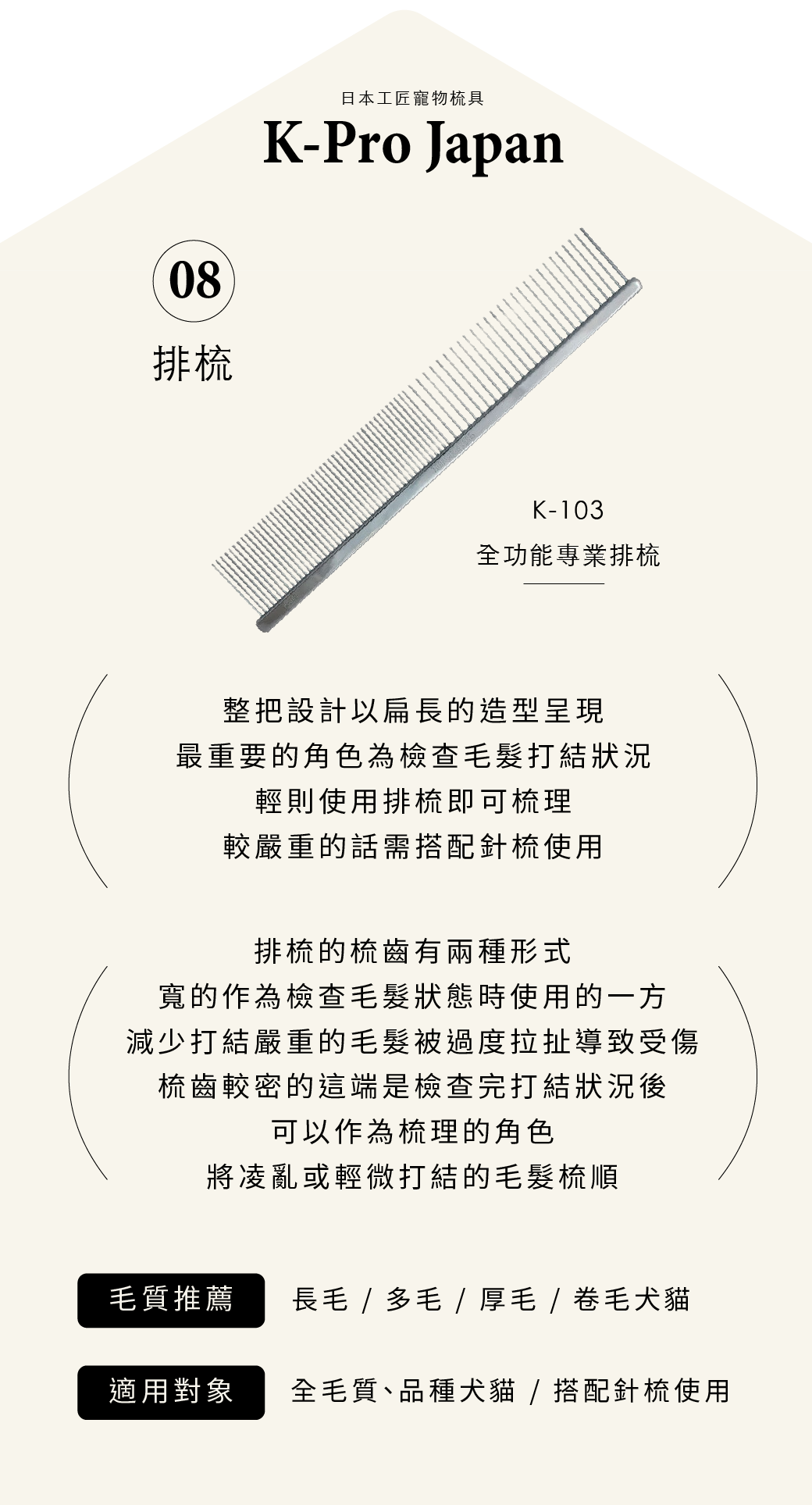 日本工匠寵物梳具
K-Pro Japan

08
排梳

K-103
全功能專業排梳

整把設計以扁長的造型呈現
最重要的角色為檢查毛髮打結狀況
輕則使用排梳即可梳理
較嚴重的話需搭配針梳使用

排梳的梳齒有兩種形式
寬的作為檢查毛髮狀態時使用的一方
減少打結嚴重的毛髮被過度拉扯導致受傷
梳齒較密的這端是檢查完打結狀況後
可以作為梳理的角色
將凌亂或輕微打結的毛髮梳順

毛質推薦 長毛 / 多毛 / 厚毛 / 卷毛犬貓

適用對象 全毛質、品種犬貓 / 搭配針梳使用